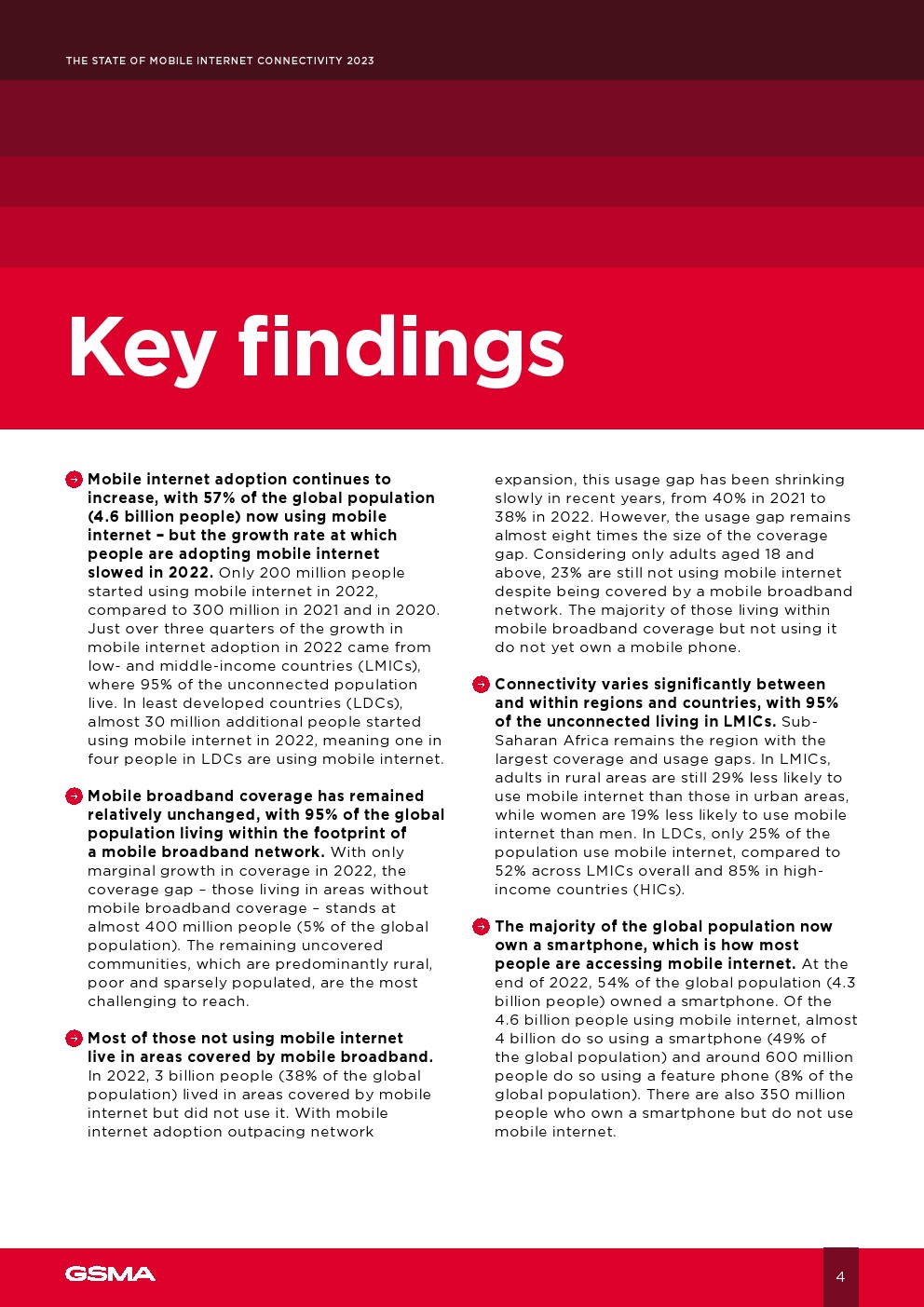 THE STATE OF MOBILE INTERNET CONNECTIVITY 2023

Key findings

Mobile internet adoption continues to increase, with 57% of the global population (4.6 billion people) now using mobile internet – but the growth rate at which people are adopting mobile internet slowed in 2022. Only 200 million people started using mobile internet in 2022, compared to 300 million in 2021 and in 2020. Just over three quarters of the growth in mobile internet adoption in 2022 came from low- and middle-income countries (LMICs), where 95% of the unconnected population live. In least developed countries (LDCs), almost 30 million additional people started using mobile internet in 2022, meaning one in four people in LDCs are using mobile internet.

Mobile broadband coverage has remained relatively unchanged, with 95% of the global population living within the footprint of a mobile broadband network. With only marginal growth in coverage in 2022, the coverage gap – those living in areas without mobile broadband coverage – stands at almost 400 million people (5% of the global population). The remaining uncovered communities, which are predominantly rural, poor and sparsely populated, are the most challenging to reach.

Most of those not using mobile internet live in areas covered by mobile broadband. In 2022, 3 billion people (38% of the global population) lived in areas covered by mobile internet but did not use it. With mobile internet adoption outpacing network expansion, this usage gap has been shrinking slowly in recent years, from 40% in 2021 to 38% in 2022. However, the usage gap remains almost eight times the size of the coverage gap. Considering only adults aged 18 and above, 23% are still not using mobile internet despite being covered by a mobile broadband network. The majority of those living within mobile broadband coverage but not using it do not yet own a mobile phone.

Connectivity varies significantly between and within regions and countries, with 95% of the unconnected living in LMICs. Sub-Saharan Africa remains the region with the largest coverage and usage gaps. In LMICs, adults in rural areas are still 29% less likely to use mobile internet than those in urban areas, while women are 19% less likely to use mobile internet than men. In LDCs, only 25% of the population use mobile internet, compared to 52% across LMICs overall and 85% in high-income countries (HICs).

The majority of the global population now own a smartphone, which is how most people are accessing mobile internet. At the end of 2022, 54% of the global population (4.3 billion people) owned a smartphone. Of the 4.6 billion people using mobile internet, almost 4 billion do so using a smartphone (49% of the global population) and around 600 million people do so using a feature phone (8% of the global population). There are also 350 million people who own a smartphone but do not use mobile internet.

GSMA

4